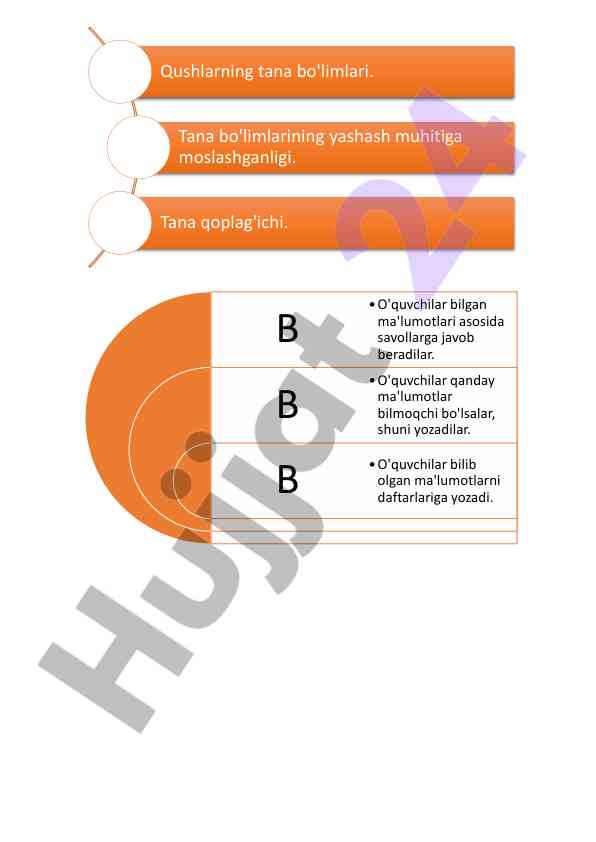 Qushlarning tana bo'limlari.

Tana bo'limlarining yashash muhitiga moslashganligi.

Tana qoplag'ichi.

B

• O'quvchilar bilgan ma'lumotlari asosida savollarga javob beradilar.

B

• O'quvchilar qanday ma'lumotlar bilmoqchi bo'lsalar, shuni yozadilar.

B

• O'quvchilar bilib olgan ma'lumotlarni daftarlariga yozadi.

Hujjat 24